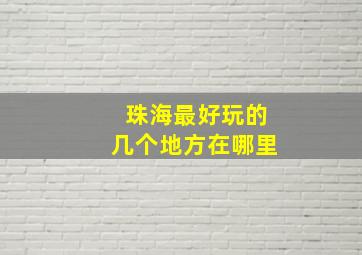 珠海最好玩的
几个地方在哪里